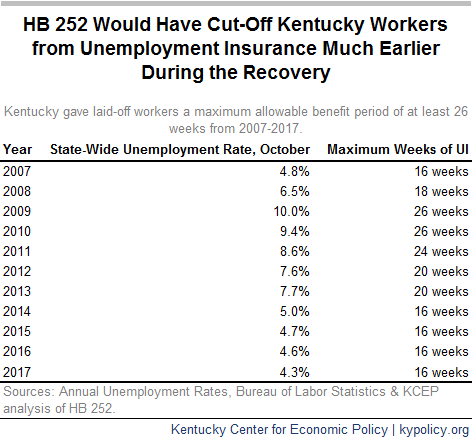 HB 252 Would Have Cut-Off Kentucky Workers from Unemployment Insurance Much Earlier During the Recovery

Kentucky gave laid-off workers a maximum allowable benefit period of at least 26 weeks from 2007-2017.

| Year | State-Wide Unemployment Rate, October | Maximum Weeks of UI |
|---|---|---|
| 2007 | 4.8% | 16 weeks |
| 2008 | 6.5% | 18 weeks |
| 2009 | 10.0% | 26 weeks |
| 2010 | 9.4% | 26 weeks |
| 2011 | 8.6% | 24 weeks |
| 2012 | 7.6% | 20 weeks |
| 2013 | 7.7% | 20 weeks |
| 2014 | 5.0% | 16 weeks |
| 2015 | 4.7% | 16 weeks |
| 2016 | 4.6% | 16 weeks |
| 2017 | 4.3% | 16 weeks |

Sources: Annual Unemployment Rates, Bureau of Labor Statistics & KCEP analysis of HB 252.

Kentucky Center for Economic Policy | kypolicy.org